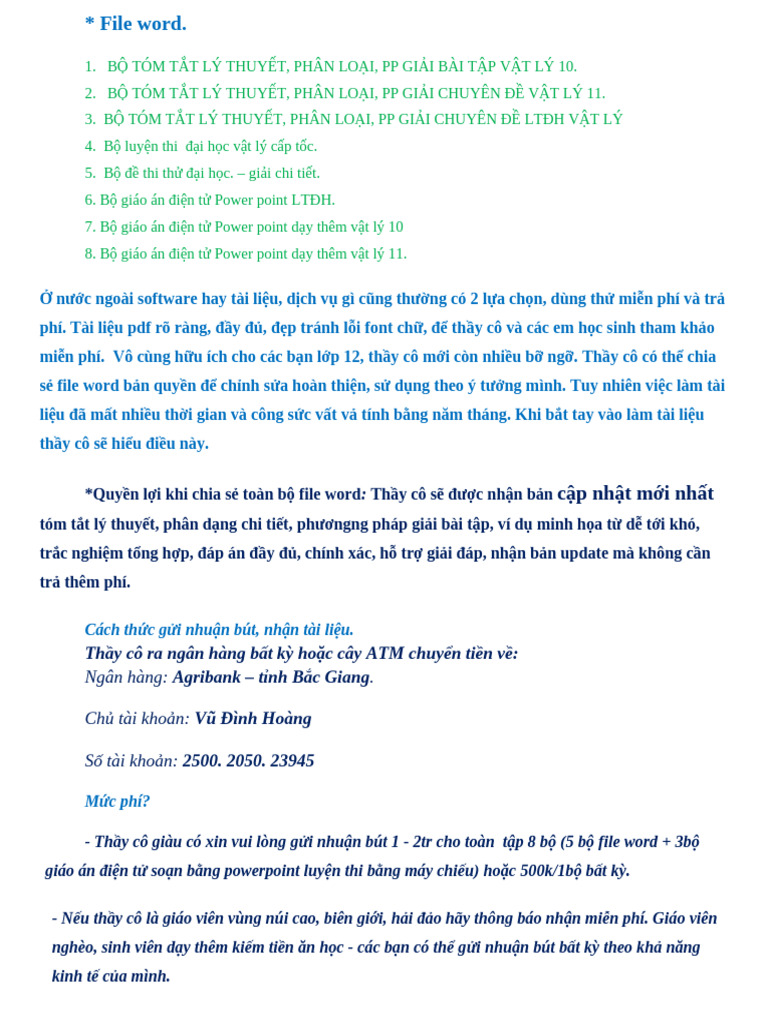 * File word.

1. BỘ TÓM TẮT LÝ THUYẾT, PHÂN LOẠI, PP GIẢI BÀI TẬP VẬT LÝ 10.
2. BỘ TÓM TẮT LÝ THUYẾT, PHÂN LOẠI, PP GIẢI CHUYÊN ĐỀ VẬT LÝ 11.
3. BỘ TÓM TẮT LÝ THUYẾT, PHÂN LOẠI, PP GIẢI CHUYÊN ĐỀ LTĐH VẬT LÝ
4. Bộ luyện thi đại học vật lý cấp tốc.
5. Bộ đề thi thử đại học. – giải chi tiết.
6. Bộ giáo án điện tử Power point LTĐH.
7. Bộ giáo án điện tử Power point dạy thêm vật lý 10
8. Bộ giáo án điện tử Power point dạy thêm vật lý 11.

Ở nước ngoài software hay tài liệu, dịch vụ gì cũng thường có 2 lựa chọn, dùng thử miễn phí và trả phí. Tài liệu pdf rõ ràng, đầy đủ, đẹp tránh lỗi font chữ, để thầy cô và các em học sinh tham khảo miễn phí. Vô cùng hữu ích cho các bạn lớp 12, thầy cô mới còn nhiều bỡ ngỡ. Thầy cô có thể chia sẻ file word bản quyền để chỉnh sửa hoàn thiện, sử dụng theo ý tưởng mình. Tuy nhiên việc làm tài liệu đã mất nhiều thời gian và công sức vất vả tính bằng năm tháng. Khi bắt tay vào làm tài liệu thầy cô sẽ hiểu điều này.

*Quyền lợi khi chia sẻ toàn bộ file word: Thầy cô sẽ được nhận bản cập nhật mới nhất tóm tắt lý thuyết, phân dạng chi tiết, phươngng pháp giải bài tập, ví dụ minh họa từ dễ tới khó, trắc nghiệm tổng hợp, đáp án đầy đủ, chính xác, hỗ trợ giải đáp, nhận bản update mà không cần trả thêm phí.

Cách thức gửi nhuận bút, nhận tài liệu.
Thầy cô ra ngân hàng bất kỳ hoặc cây ATM chuyển tiền về:
Ngân hàng: Agribank – tỉnh Bắc Giang.

Chủ tài khoản: Vũ Đình Hoàng

Số tài khoản: 2500. 2050. 23945

Mức phí?

- Thầy cô giàu có xin vui lòng gửi nhuận bút 1 - 2tr cho toàn tập 8 bộ (5 bộ file word + 3bộ giáo án điện tử soạn bằng powerpoint luyện thi bằng máy chiếu) hoặc 500k/1bộ bất kỳ.

- Nếu thầy cô là giáo viên vùng núi cao, biên giới, hải đảo hãy thông báo nhận miễn phí. Giáo viên nghèo, sinh viên dạy thêm kiếm tiền ăn học - các bạn có thể gửi nhuận bút bất kỳ theo khả năng kinh tế của mình.